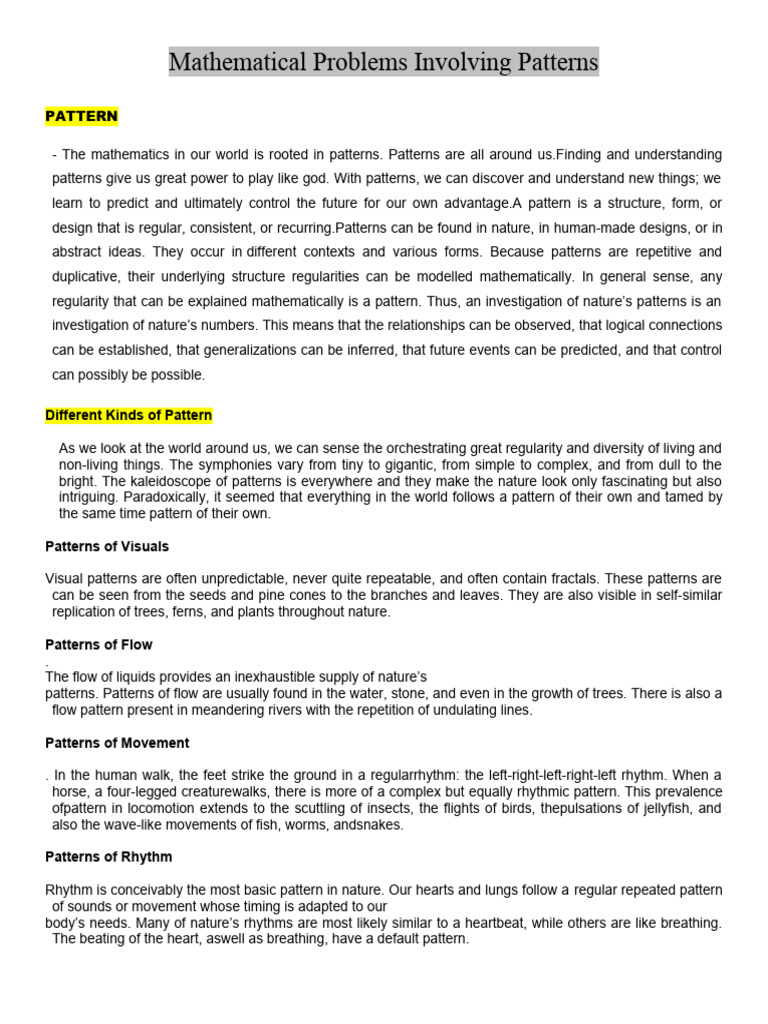 Mathematical Problems Involving Patterns

PATTERN

- The mathematics in our world is rooted in patterns. Patterns are all around us.Finding and understanding patterns give us great power to play like god. With patterns, we can discover and understand new things; we learn to predict and ultimately control the future for our own advantage.A pattern is a structure, form, or design that is regular, consistent, or recurring.Patterns can be found in nature, in human-made designs, or in abstract ideas. They occur in different contexts and various forms. Because patterns are repetitive and duplicative, their underlying structure regularities can be modelled mathematically. In general sense, any regularity that can be explained mathematically is a pattern. Thus, an investigation of nature's patterns is an investigation of nature's numbers. This means that the relationships can be observed, that logical connections can be established, that generalizations can be inferred, that future events can be predicted, and that control can possibly be possible.

Different Kinds of Pattern

As we look at the world around us, we can sense the orchestrating great regularity and diversity of living and non-living things. The symphonies vary from tiny to gigantic, from simple to complex, and from dull to the bright. The kaleidoscope of patterns is everywhere and they make the nature look only fascinating but also intriguing. Paradoxically, it seemed that everything in the world follows a pattern of their own and tamed by the same time pattern of their own.

Patterns of Visuals

Visual patterns are often unpredictable, never quite repeatable, and often contain fractals. These patterns are can be seen from the seeds and pine cones to the branches and leaves. They are also visible in self-similar replication of trees, ferns, and plants throughout nature.

Patterns of Flow

.
The flow of liquids provides an inexhaustible supply of nature's
patterns. Patterns of flow are usually found in the water, stone, and even in the growth of trees. There is also a flow pattern present in meandering rivers with the repetition of undulating lines.

Patterns of Movement

. In the human walk, the feet strike the ground in a regularrhythm: the left-right-left-right-left rhythm. When a horse, a four-legged creaturewalks, there is more of a complex but equally rhythmic pattern. This prevalence ofpattern in locomotion extends to the scuttling of insects, the flights of birds, thepulsations of jellyfish, and also the wave-like movements of fish, worms, andsnakes.

Patterns of Rhythm

Rhythm is conceivably the most basic pattern in nature. Our hearts and lungs follow a regular repeated pattern of sounds or movement whose timing is adapted to our
body's needs. Many of nature's rhythms are most likely similar to a heartbeat, while others are like breathing. The beating of the heart, aswell as breathing, have a default pattern.